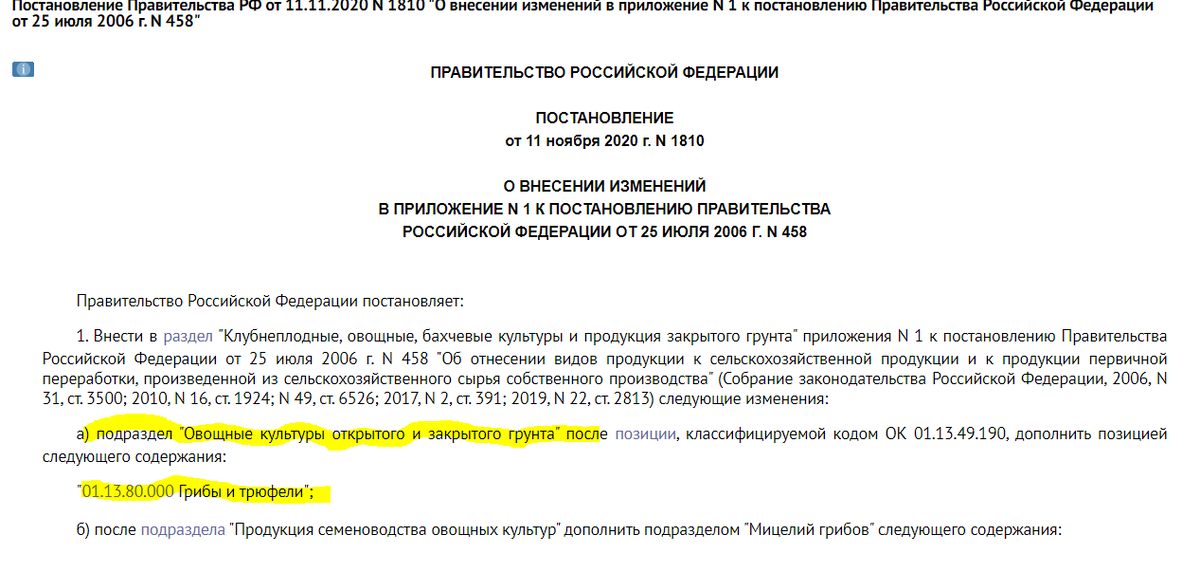 Постановление Правительства РФ от 11.11.2020 N 1810 "О внесении изменений в приложение N 1 к постановлению Правительства Российской Федерации от 25 июля 2006 г. N 458"

ПРАВИТЕЛЬСТВО РОССИЙСКОЙ ФЕДЕРАЦИИ

ПОСТАНОВЛЕНИЕ
от 11 ноября 2020 г. N 1810

О ВНЕСЕНИИ ИЗМЕНЕНИЙ
В ПРИЛОЖЕНИЕ N 1 К ПОСТАНОВЛЕНИЮ ПРАВИТЕЛЬСТВА
РОССИЙСКОЙ ФЕДЕРАЦИИ ОТ 25 ИЮЛЯ 2006 Г. N 458

Правительство Российской Федерации постановляет:

1. Внести в раздел "Клубнеплодные, овощные, бахчевые культуры и продукция закрытого грунта" приложения N 1 к постановлению Правительства Российской Федерации от 25 июля 2006 г. N 458 "Об отнесении видов продукции к сельскохозяйственной продукции и к продукции первичной переработки, произведенной из сельскохозяйственного сырья собственного производства" (Собрание законодательства Российской Федерации, 2006, N 31, ст. 3500; 2010, N 16, ст. 1924; N 49, ст. 6526; 2017, N 2, ст. 391; 2019, N 22, ст. 2813) следующие изменения:

а) подраздел "Овощные культуры открытого и закрытого грунта" после позиции, классифицируемой кодом ОК 01.13.49.190, дополнить позицией следующего содержания:

"01.13.80.000 Грибы и трюфели";

б) после подраздела "Продукция семеноводства овощных культур" дополнить подразделом "Мицелий грибов" следующего содержания: